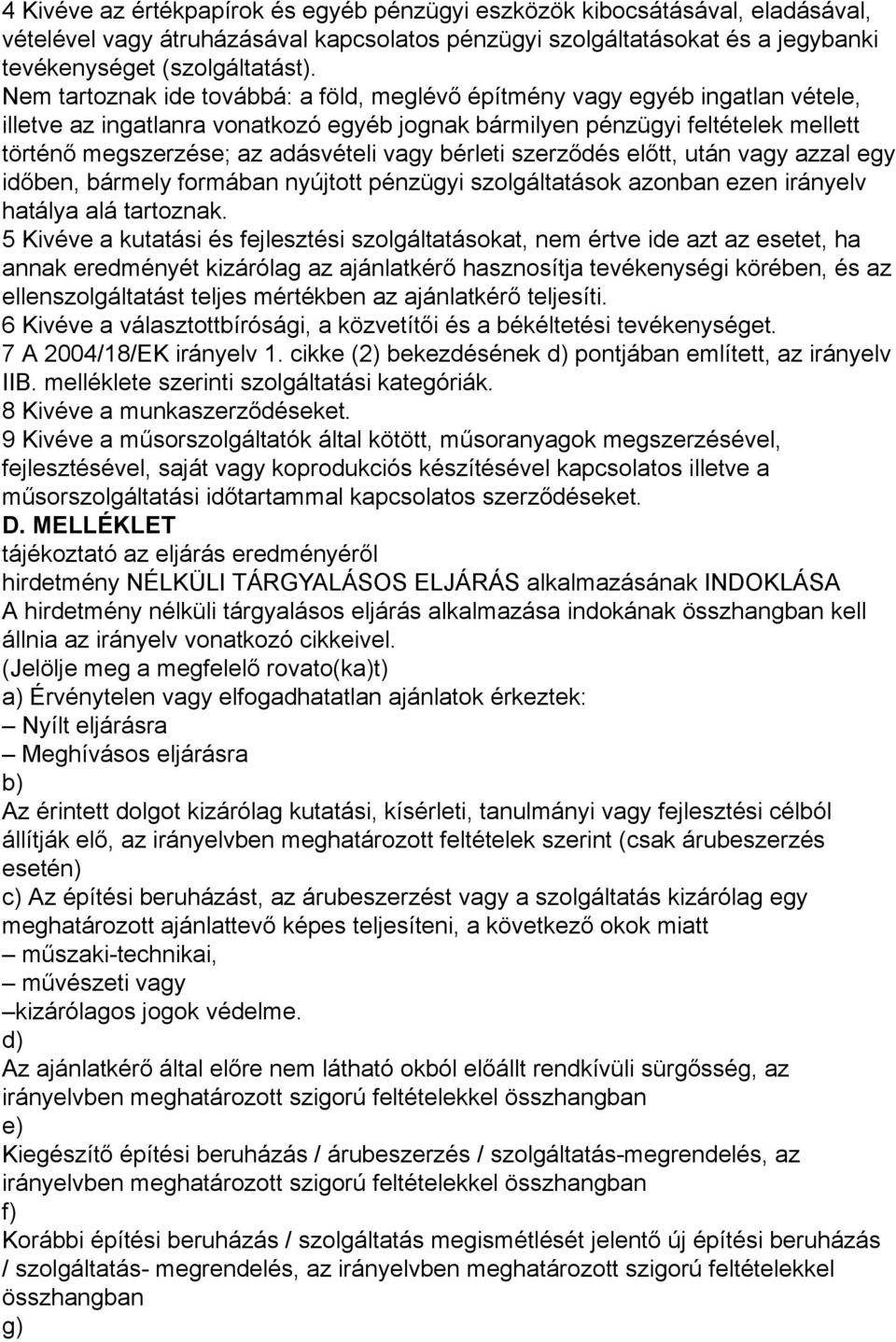 4 Kivéve az értékpapírok és egyéb pénzügyi eszközök kibocsátásával, eladásával, vételével vagy átruházásával kapcsolatos pénzügyi szolgáltatásokat és a jegybanki tevékenységet (szolgáltatást).
Nem tartoznak ide továbbá: a föld, meglévő építmény vagy egyéb ingatlan vétele, illetve az ingatlanra vonatkozó egyéb jognak bármilyen pénzügyi feltételek mellett történő megszerzése; az adásvételi vagy bérleti szerződés előtt, után vagy azzal egy időben, bármely formában nyújtott pénzügyi szolgáltatások azonban ezen irányelv hatálya alá tartoznak.
5 Kivéve a kutatási és fejlesztési szolgáltatásokat, nem értve ide azt az esetet, ha annak eredményét kizárólag az ajánlatkérő hasznosítja tevékenységi körében, és az ellenszolgáltatást teljes mértékben az ajánlatkérő teljesíti.
6 Kivéve a választottbírósági, a közvetítői és a békéltetési tevékenységet.
7 A 2004/18/EK irányelv 1. cikke (2) bekezdésének d) pontjában említett, az irányelv IIB. melléklete szerinti szolgáltatási kategóriák.
8 Kivéve a munkaszerződéseket.
9 Kivéve a műsorszolgáltatók által kötött, műsoranyagok megszerzésével, fejlesztésével, saját vagy koprodukciós készítésével kapcsolatos illetve a műsorszolgáltatási időtartammal kapcsolatos szerződéseket.
D. MELLÉKLET
tájékoztató az eljárás eredményéről
hirdetmény NÉLKÜLI TÁRGYALÁSOS ELJÁRÁS alkalmazásának INDOKLÁSA
A hirdetmény nélküli tárgyalásos eljárás alkalmazása indokának összhangban kell állnia az irányelv vonatkozó cikkeivel.
(Jelölje meg a megfelelő rovato(ka)t)
a) Érvénytelen vagy elfogadhatatlan ajánlatok érkeztek:
– Nyílt eljárásra
– Meghívásos eljárásra
b)
Az érintett dolgot kizárólag kutatási, kísérleti, tanulmányi vagy fejlesztési célból állítják elő, az irányelvben meghatározott feltételek szerint (csak árubeszerzés esetén)
c) Az építési beruházást, az árubeszerzést vagy a szolgáltatás kizárólag egy meghatározott ajánlattevő képes teljesíteni, a következő okok miatt
– műszaki-technikai,
– művészeti vagy
–kizárólagos jogok védelme.
d)
Az ajánlatkérő által előre nem látható okból előállt rendkívüli sürgősség, az irányelvben meghatározott szigorú feltételekkel összhangban
e)
Kiegészítő építési beruházás / árubeszerzés / szolgáltatás-megrendelés, az irányelvben meghatározott szigorú feltételekkel összhangban
f)
Korábbi építési beruházás / szolgáltatás megismétlését jelentő új építési beruházás / szolgáltatás- megrendelés, az irányelvben meghatározott szigorú feltételekkel összhangban
g)